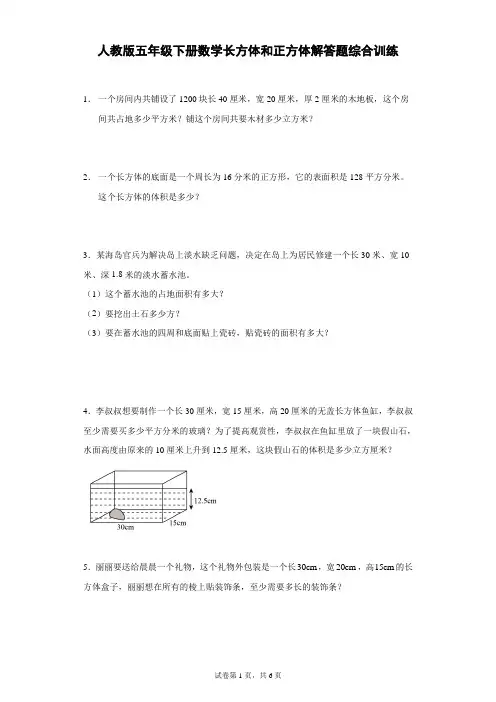 人教版五年级下册数学长方体和正方体解答题综合训练

1．一个房间内共铺设了 1200 块长 40 厘米，宽 20 厘米，厚 2 厘米的木地板，这个房间共占地多少平方米？铺这个房间共要木材多少立方米？

2．一个长方体的底面是一个周长为 16 分米的正方形，它的表面积是 128 平方分米。这个长方体的体积是多少？

3．某海岛官兵为解决岛上淡水缺乏问题，决定在岛上为居民修建一个长 30 米、宽 10 米、深 1.8 米的淡水蓄水池。
（1）这个蓄水池的占地面积有多大？
（2）要挖出土石多少方？
（3）要在蓄水池的四周和底面贴上瓷砖，贴瓷砖的面积有多大？

4．李叔叔想要制作一个长 30 厘米，宽 15 厘米，高 20 厘米的无盖长方体鱼缸，李叔叔至少需要买多少平方分米的玻璃？为了提高观赏性，李叔叔在鱼缸里放了一块假山石，水面高度由原来的 10 厘米上升到 12.5 厘米，这块假山石的体积是多少立方厘米？

12.5cm
30cm
15cm

5．丽丽要送给晨晨一个礼物，这个礼物外包装是一个长 30cm，宽 20cm，高 15cm 的长方体盒子，丽丽想在所有的棱上贴装饰条，至少需要多长的装饰条？

试卷第 1 页，共 6 页